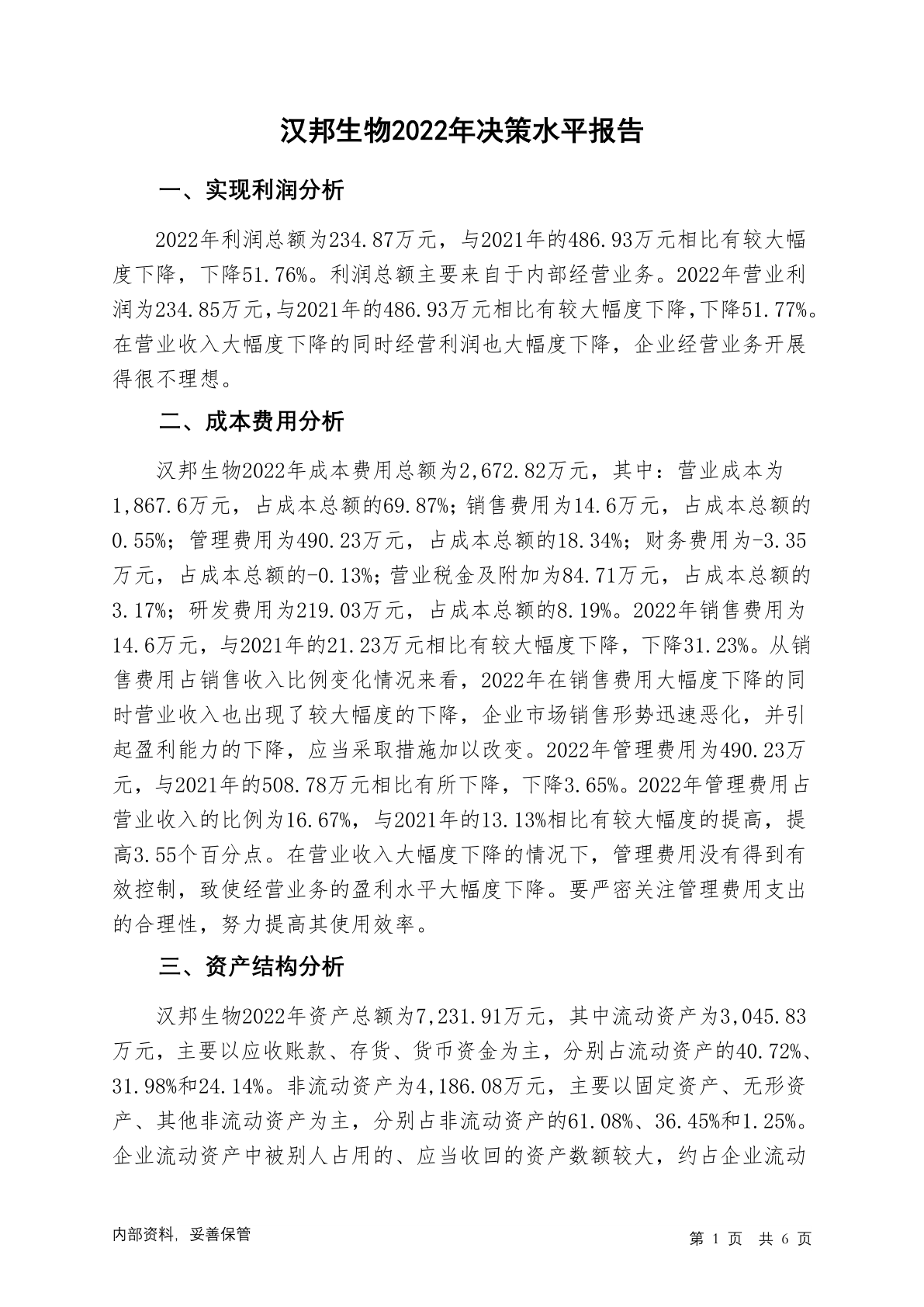 汉邦生物2022年决策水平报告

一、实现利润分析

2022年利润总额为234.87万元，与2021年的486.93万元相比有较大幅度下降，下降51.76%。利润总额主要来自于内部经营业务。2022年营业利润为234.85万元，与2021年的486.93万元相比有较大幅度下降，下降51.77%。在营业收入大幅度下降的同时经营利润也大幅度下降，企业经营业务开展得很不理想。

二、成本费用分析

汉邦生物2022年成本费用总额为2,672.82万元，其中：营业成本为1,867.6万元，占成本总额的69.87%；销售费用为14.6万元，占成本总额的0.55%；管理费用为490.23万元，占成本总额的18.34%；财务费用为-3.35万元，占成本总额的-0.13%；营业税金及附加为84.71万元，占成本总额的3.17%；研发费用为219.03万元，占成本总额的8.19%。2022年销售费用为14.6万元，与2021年的21.23万元相比有较大幅度下降，下降31.23%。从销售费用占销售收入比例变化情况来看，2022年在销售费用大幅度下降的同时营业收入也出现了较大幅度的下降，企业市场销售形势迅速恶化，并引起盈利能力的下降，应当采取措施加以改变。2022年管理费用为490.23万元，与2021年的508.78万元相比有所下降，下降3.65%。2022年管理费用占营业收入的比例为16.67%，与2021年的13.13%相比有较大幅度的提高，提高3.55个百分点。在营业收入大幅度下降的情况下，管理费用没有得到有效控制，致使经营业务的盈利水平大幅度下降。要严密关注管理费用支出的合理性，努力提高其使用效率。

三、资产结构分析

汉邦生物2022年资产总额为7,231.91万元，其中流动资产为3,045.83万元，主要以应收账款、存货、货币资金为主，分别占流动资产的40.72%、31.98%和24.14%。非流动资产为4,186.08万元，主要以固定资产、无形资产、其他非流动资产为主，分别占非流动资产的61.08%、36.45%和1.25%。企业流动资产中被别人占用的、应当收回的资产数额较大，约占企业流动

内部资料，妥善保管

第 1 页 共 6 页